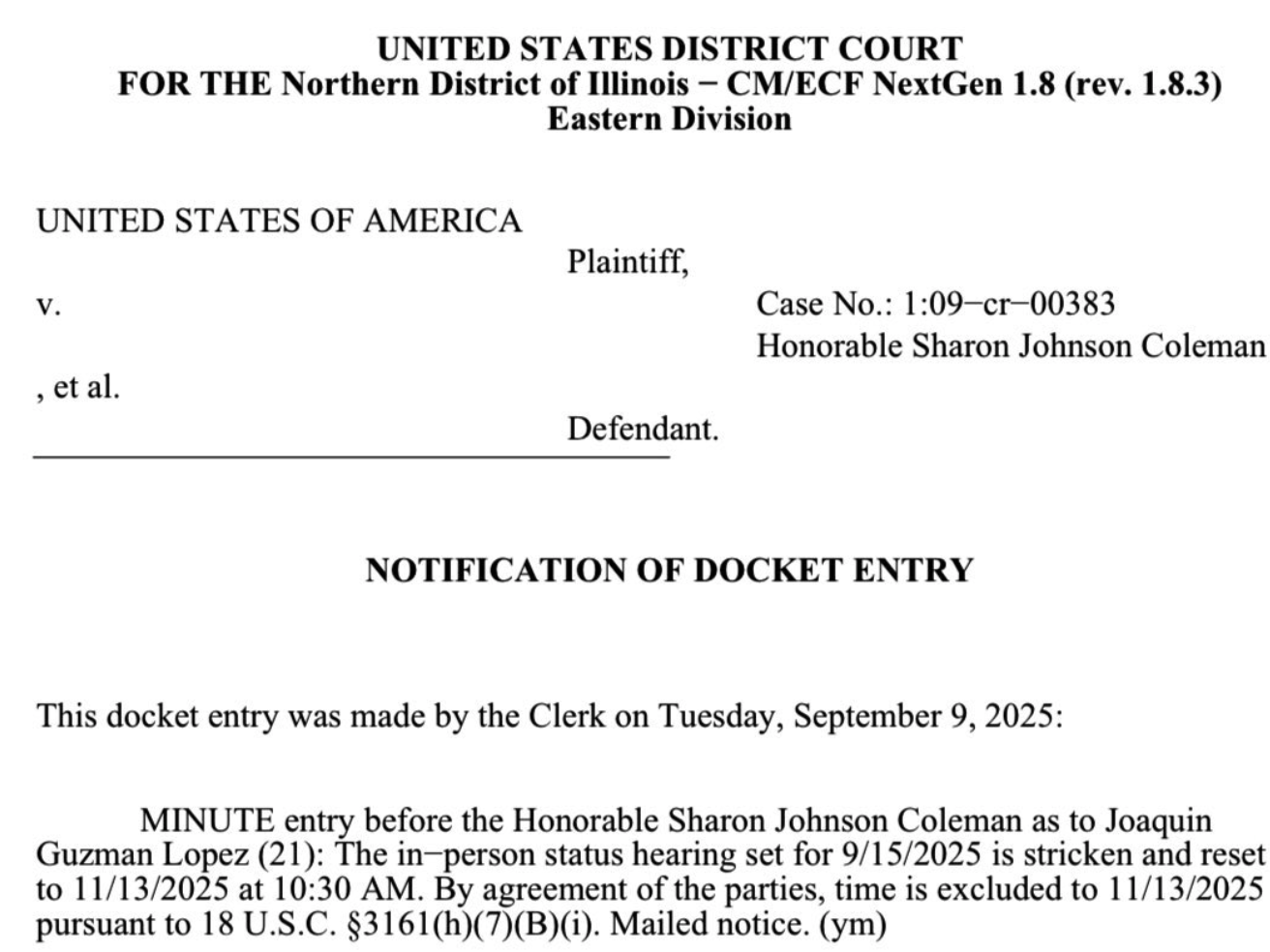 UNITED STATES DISTRICT COURT
FOR THE Northern District of Illinois − CM/ECF NextGen 1.8 (rev. 1.8.3)
Eastern Division

UNITED STATES OF AMERICA

Plaintiff,

v.

Case No.: 1:09−cr−00383
Honorable Sharon Johnson Coleman

, et al.

Defendant.

NOTIFICATION OF DOCKET ENTRY

This docket entry was made by the Clerk on Tuesday, September 9, 2025:

MINUTE entry before the Honorable Sharon Johnson Coleman as to Joaquin Guzman Lopez (21): The in−person status hearing set for 9/15/2025 is stricken and reset to 11/13/2025 at 10:30 AM. By agreement of the parties, time is excluded to 11/13/2025 pursuant to 18 U.S.C. §3161(h)(7)(B)(i). Mailed notice. (ym)